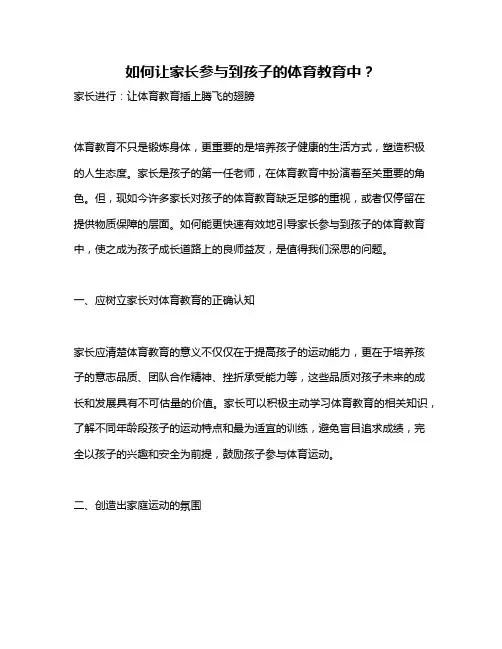 如何让家长参与到孩子的体育教育中？

家长进行：让体育教育插上腾飞的翅膀

体育教育不只是锻炼身体，更重要的是培养孩子健康的生活方式，塑造积极的人生态度。家长是孩子的第一任老师，在体育教育中扮演着至关重要的角色。但，现如今许多家长对孩子的体育教育缺乏足够的重视，或者仅停留在提供物质保障的层面。如何能更快速有效地引导家长参与到孩子的体育教育中，使之成为孩子成长道路上的良师益友，是值得我们深思的问题。

一、应树立家长对体育教育的正确认知

家长应清楚体育教育的意义不仅仅在于提高孩子的运动能力，更在于培养孩子的意志品质、团队合作精神、挫折承受能力等，这些品质对孩子未来的成长和发展具有不可估量的价值。家长可以积极主动学习体育教育的相关知识，了解不同年龄段孩子的运动特点和最为适宜的训练，避免盲目追求成绩，完全以孩子的兴趣和安全为前提，鼓励孩子参与体育运动。

二、创造出家庭运动的氛围